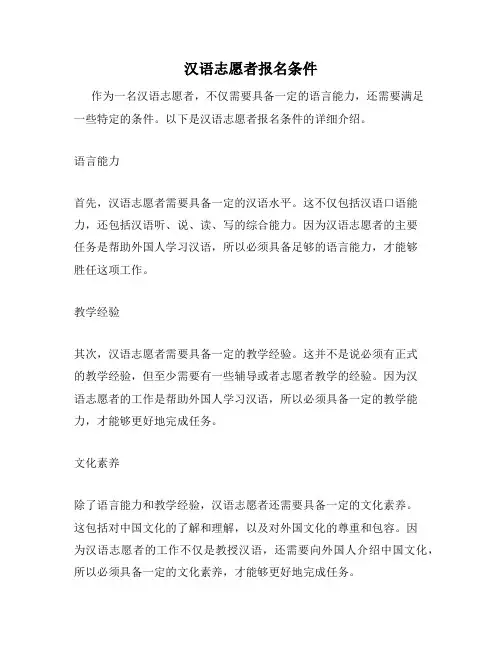 汉语志愿者报名条件

作为一名汉语志愿者，不仅需要具备一定的语言能力，还需要满足一些特定的条件。以下是汉语志愿者报名条件的详细介绍。

语言能力

首先，汉语志愿者需要具备一定的汉语水平。这不仅包括汉语口语能力，还包括汉语听、说、读、写的综合能力。因为汉语志愿者的主要任务是帮助外国人学习汉语，所以必须具备足够的语言能力，才能够胜任这项工作。

教学经验

其次，汉语志愿者需要具备一定的教学经验。这并不是说必须有正式的教学经验，但至少需要有一些辅导或者志愿者教学的经验。因为汉语志愿者的工作是帮助外国人学习汉语，所以必须具备一定的教学能力，才能够更好地完成任务。

文化素养

除了语言能力和教学经验，汉语志愿者还需要具备一定的文化素养。这包括对中国文化的了解和理解，以及对外国文化的尊重和包容。因为汉语志愿者的工作不仅是教授汉语，还需要向外国人介绍中国文化，所以必须具备一定的文化素养，才能够更好地完成任务。